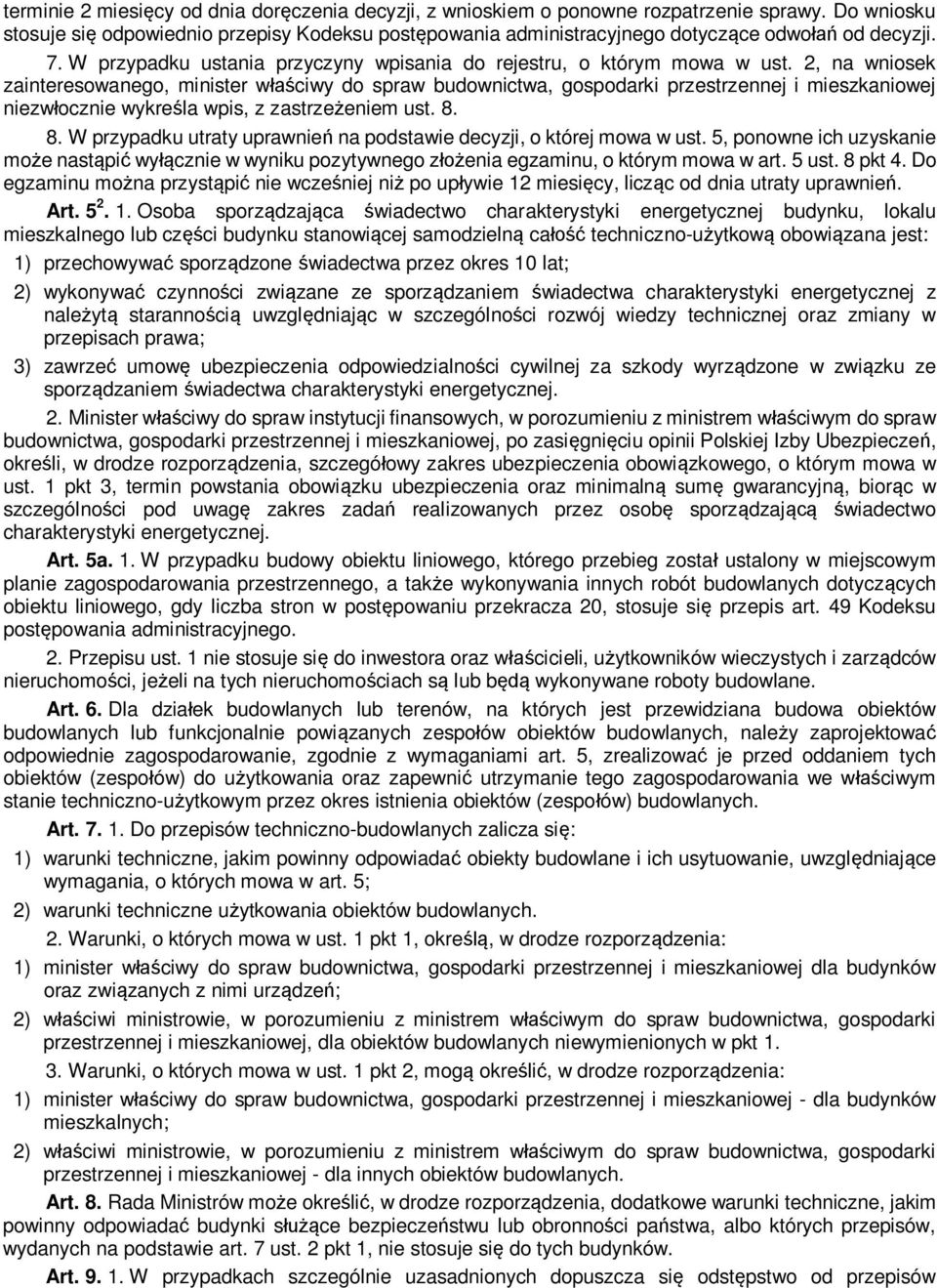 terminie 2 miesięcy od dnia doręczenia decyzji, z wnioskiem o ponowne rozpatrzenie sprawy. Do wniosku stosuje się odpowiednio przepisy Kodeksu postępowania administracyjnego dotyczące odwołań od decyzji.

7. W przypadku ustania przyczyny wpisania do rejestru, o którym mowa w ust. 2, na wniosek zainteresowanego, minister właściwy do spraw budownictwa, gospodarki przestrzennej i mieszkaniowej niezwłocznie wykreśla wpis, z zastrzeżeniem ust. 8.

8. W przypadku utraty uprawnień na podstawie decyzji, o której mowa w ust. 5, ponowne ich uzyskanie może nastąpić wyłącznie w wyniku pozytywnego złożenia egzaminu, o którym mowa w art. 5 ust. 8 pkt 4. Do egzaminu można przystąpić nie wcześniej niż po upływie 12 miesięcy, licząc od dnia utraty uprawnień.

Art. $5^2$. 1. Osoba sporządzająca świadectwo charakterystyki energetycznej budynku, lokalu mieszkalnego lub części budynku stanowiącej samodzielną całość techniczno-użytkową obowiązana jest:

1) przechowywać sporządzone świadectwa przez okres 10 lat;

2) wykonywać czynności związane ze sporządzaniem świadectwa charakterystyki energetycznej z należytą starannością uwzględniając w szczególności rozwój wiedzy technicznej oraz zmiany w przepisach prawa;

3) zawrzeć umowę ubezpieczenia odpowiedzialności cywilnej za szkody wyrządzone w związku ze sporządzaniem świadectwa charakterystyki energetycznej.

2. Minister właściwy do spraw instytucji finansowych, w porozumieniu z ministrem właściwym do spraw budownictwa, gospodarki przestrzennej i mieszkaniowej, po zasięgnięciu opinii Polskiej Izby Ubezpieczeń, określi, w drodze rozporządzenia, szczegółowy zakres ubezpieczenia obowiązkowego, o którym mowa w ust. 1 pkt 3, termin powstania obowiązku ubezpieczenia oraz minimalną sumę gwarancyjną, biorąc w szczególności pod uwagę zakres zadań realizowanych przez osobę sporządzającą świadectwo charakterystyki energetycznej.

Art. 5a. 1. W przypadku budowy obiektu liniowego, którego przebieg został ustalony w miejscowym planie zagospodarowania przestrzennego, a także wykonywania innych robót budowlanych dotyczących obiektu liniowego, gdy liczba stron w postępowaniu przekracza 20, stosuje się przepis art. 49 Kodeksu postępowania administracyjnego.

2. Przepisu ust. 1 nie stosuje się do inwestora oraz właścicieli, użytkowników wieczystych i zarządców nieruchomości, jeżeli na tych nieruchomościach są lub będą wykonywane roboty budowlane.

Art. 6. Dla działek budowlanych lub terenów, na których jest przewidziana budowa obiektów budowlanych lub funkcjonalnie powiązanych zespołów obiektów budowlanych, należy zaprojektować odpowiednie zagospodarowanie, zgodnie z wymaganiami art. 5, zrealizować je przed oddaniem tych obiektów (zespołów) do użytkowania oraz zapewnić utrzymanie tego zagospodarowania we właściwym stanie techniczno-użytkowym przez okres istnienia obiektów (zespołów) budowlanych.

Art. 7. 1. Do przepisów techniczno-budowlanych zalicza się:

1) warunki techniczne, jakim powinny odpowiadać obiekty budowlane i ich usytuowanie, uwzględniające wymagania, o których mowa w art. 5;

2) warunki techniczne użytkowania obiektów budowlanych.

2. Warunki, o których mowa w ust. 1 pkt 1, określą, w drodze rozporządzenia:

1) minister właściwy do spraw budownictwa, gospodarki przestrzennej i mieszkaniowej dla budynków oraz związanych z nimi urządzeń;

2) właściwi ministrowie, w porozumieniu z ministrem właściwym do spraw budownictwa, gospodarki przestrzennej i mieszkaniowej, dla obiektów budowlanych niewymienionych w pkt 1.

3. Warunki, o których mowa w ust. 1 pkt 2, mogą określić, w drodze rozporządzenia:

1) minister właściwy do spraw budownictwa, gospodarki przestrzennej i mieszkaniowej - dla budynków mieszkalnych;

2) właściwi ministrowie, w porozumieniu z ministrem właściwym do spraw budownictwa, gospodarki przestrzennej i mieszkaniowej - dla innych obiektów budowlanych.

Art. 8. Rada Ministrów może określić, w drodze rozporządzenia, dodatkowe warunki techniczne, jakim powinny odpowiadać budynki służące bezpieczeństwu lub obronności państwa, albo których przepisów, wydanych na podstawie art. 7 ust. 2 pkt 1, nie stosuje się do tych budynków.

Art. 9. 1. W przypadkach szczególnie uzasadnionych dopuszcza się odstępstwo od przepisów